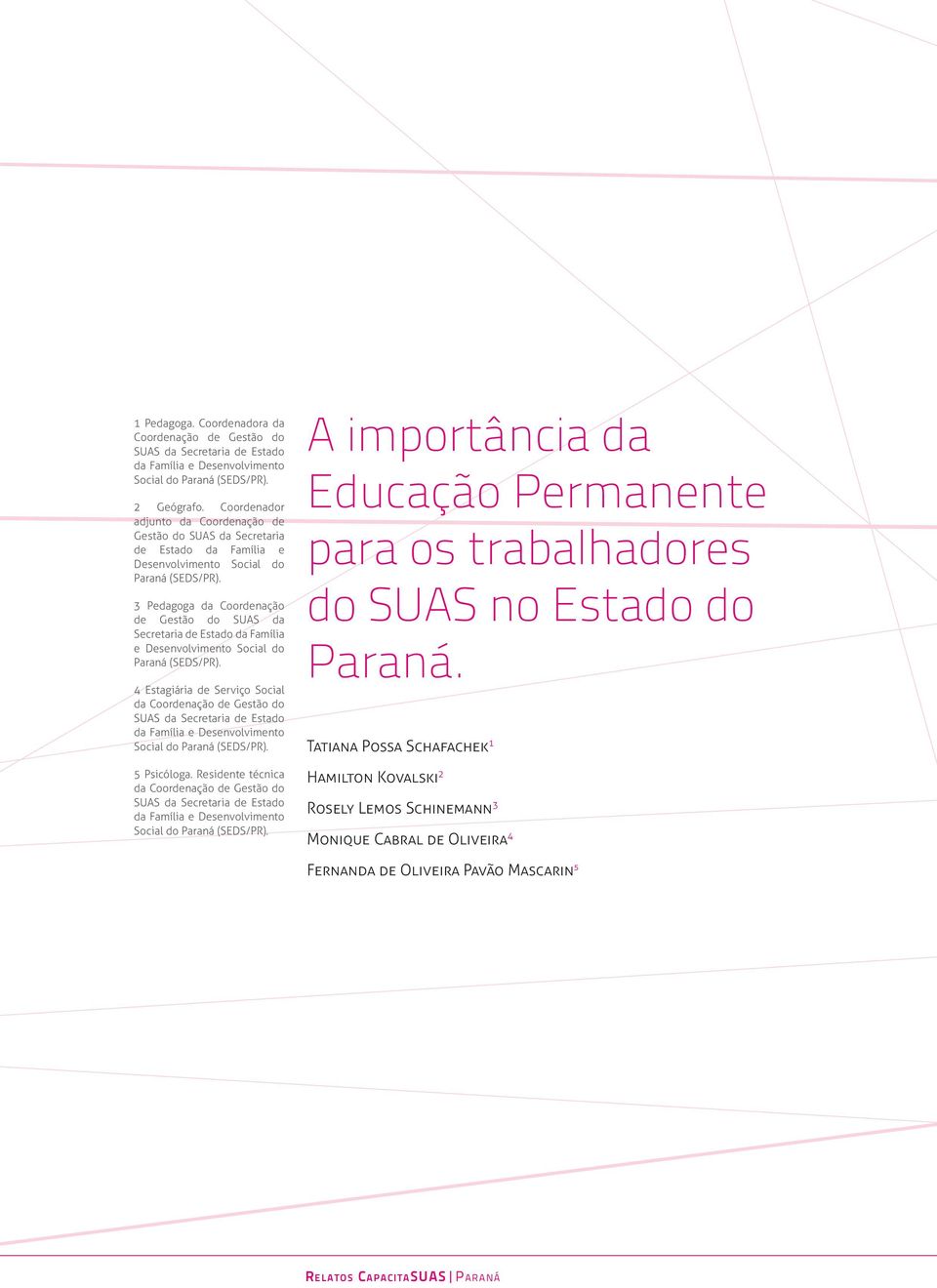 1 Pedagoga. Coordenadora da Coordenação de Gestão do SUAS da Secretaria de Estado da Família e Desenvolvimento Social do Paraná (SEDS/PR).

2 Geógrafo. Coordenador adjunto da Coordenação de Gestão do SUAS da Secretaria de Estado da Família e Desenvolvimento Social do Paraná (SEDS/PR).

3 Pedagoga da Coordenação de Gestão do SUAS da Secretaria de Estado da Família e Desenvolvimento Social do Paraná (SEDS/PR).

4 Estagiária de Serviço Social da Coordenação de Gestão do SUAS da Secretaria de Estado da Família e Desenvolvimento Social do Paraná (SEDS/PR).

5 Psicóloga. Residente técnica da Coordenação de Gestão do SUAS da Secretaria de Estado da Família e Desenvolvimento Social do Paraná (SEDS/PR).

A importância da Educação Permanente para os trabalhadores do SUAS no Estado do Paraná.

Tatiana Possa Schafachek$^1$

Hamilton Kovalski$^2$

Rosely Lemos Schinemann$^3$

Monique Cabral de Oliveira$^4$

Fernanda de Oliveira Pavão Mascarin$^5$

Relatos CapacitaSUAS | Paraná